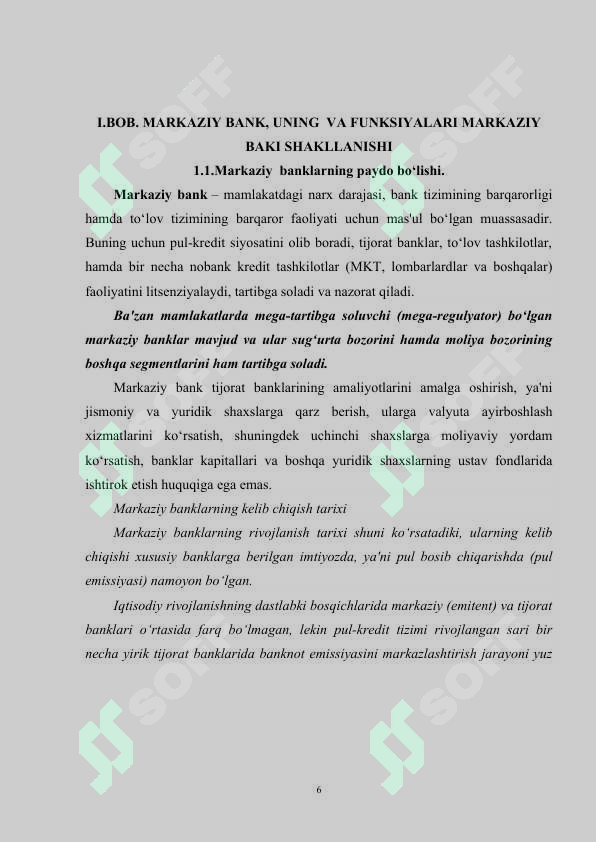 I.BOB. MARKAZIY BANK, UNING VA FUNKSIYALARI MARKAZIY BAKI SHAKLLANISHI

1.1.Markaziy banklarning paydo bo'lishi.

Markaziy bank – mamlakatdagi narx darajasi, bank tizimining barqarorligi hamda to'lov tizimining barqaror faoliyati uchun mas'ul bo'lgan muassasadir. Buning uchun pul-kredit siyosatini olib boradi, tijorat banklar, to'lov tashkilotlar, hamda bir necha nobank kredit tashkilotlar (MKT, lombarlardlar va boshqalar) faoliyatini litsenziyalaydi, tartibga soladi va nazorat qiladi.

Ba'zan mamlakatlarda mega-tartibga soluvchi (mega-regulyator) bo'lgan markaziy banklar mavjud va ular sug'urta bozorini hamda moliya bozorining boshqa segmentlarini ham tartibga soladi.

Markaziy bank tijorat banklarining amaliyotlarini amalga oshirish, ya'ni jismoniy va yuridik shaxslarga qarz berish, ularga valyuta ayirboshlash xizmatlarini ko'rsatish, shuningdek uchinchi shaxslarga moliyaviy yordam ko'rsatish, banklar kapitallari va boshqa yuridik shaxslarning ustav fondlarida ishtirok etish huquqiga ega emas.

Markaziy banklarning kelib chiqish tarixi

Markaziy banklarning rivojlanish tarixi shuni ko'rsatadiki, ularning kelib chiqishi xususiy banklarga berilgan imtiyozda, ya'ni pul bosib chiqarishda (pul emissiyasi) namoyon bo'lgan.

Iqtisodiy rivojlanishning dastlabki bosqichlarida markaziy (emitent) va tijorat banklari o'rtasida farq bo'lmagan, lekin pul-kredit tizimi rivojlangan sari bir necha yirik tijorat banklarida banknot emissiyasini markazlashtirish jarayoni yuz

6

SOFF